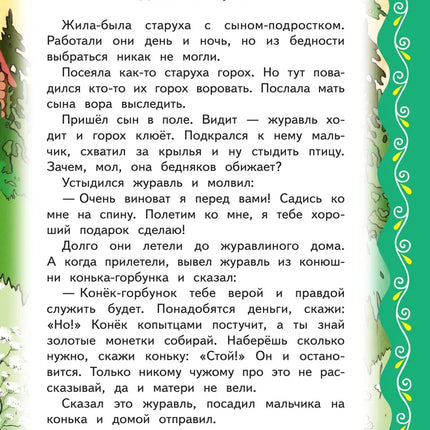 Жила-была старуха с сыном-подростком. Работали они день и ночь, но из бедности выбраться никак не могли.

Посеяла как-то старуха горох. Но тут повадился кто-то их горох воровать. Послала мать сына вора выследить.

Пришёл сын в поле. Видит — журавль ходит и горох клюёт. Подкрался к нему мальчик, схватил за крылья и ну стыдить птицу. Зачем, мол, она бедняков обижает?

Устыдился журавль и молвил:

— Очень виноват я перед вами! Садись ко мне на спину. Полетим ко мне, я тебе хороший подарок сделаю!

Долго они летели до журавлиного дома. А когда прилетели, вывел журавль из конюшни конька-горбунка и сказал:

— Конёк-горбунок тебе верой и правдой служить будет. Понадобятся деньги, скажи: «Но!» Конёк копытцами постучит, а ты знай золотые монетки собирай. Наберёшь сколько нужно, скажи коньку: «Стой!» Он и остановится. Только никому чужому про это не рассказывай, да и матери не вели.

Сказал это журавль, посадил мальчика на конька и домой отправил.